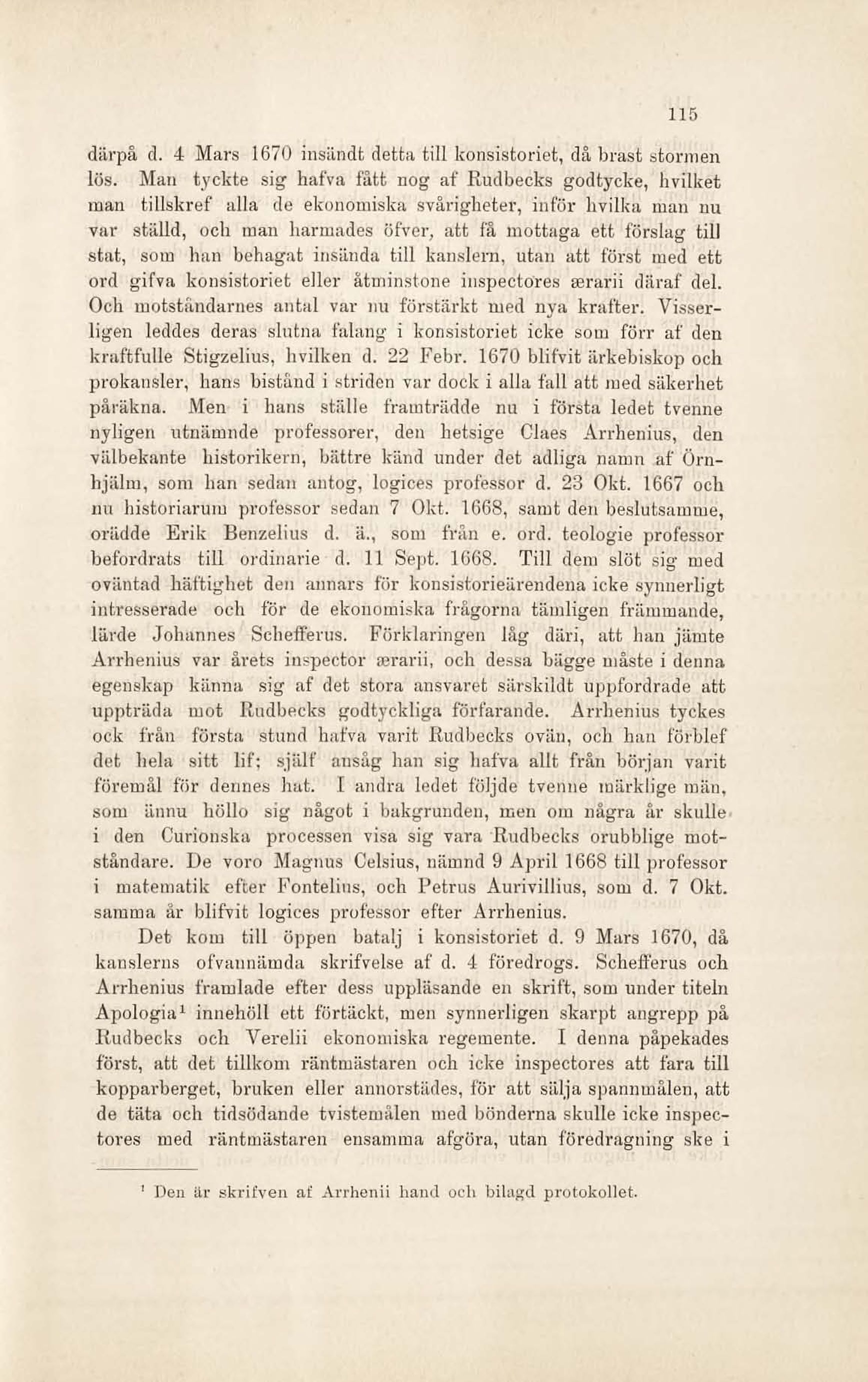 115

därpå d. 4 Mars 1670 insändt detta till konsistoriet, då brast stormen lös. Man tyckte sig hafva fått nog af Rudbecks godtycke, hvilket man tillskref alla de ekonomiska svårigheter, inför hvilka man nu var ställd, och man harmades öfver, att få mottaga ett förslag till stat, som han behagat insända till kanslern, utan att först med ett ord gifva konsistoriet eller åtminstone inspectores ærarii däraf del. Och motståndarnes antal var nu förstärkt med nya krafter. Visserligen leddes deras slutna falang i konsistoriet icke som förr af den kraftfulle Stigzelius, hvilken d. 22 Febr. 1670 blifvit ärkebiskop och prokansler, hans bistånd i striden var dock i alla fall att med säkerhet påräkna. Men i hans ställe framträdde nu i första ledet tvenne nyligen utnämnde professorer, den hetsige Claes Arrhenius, den välbekante historikern, bättre känd under det adliga namn af Örnhjälm, som han sedan antog, logices professor d. 23 Okt. 1667 och nu historiarum professor sedan 7 Okt. 1668, samt den beslutsamme, orädde Erik Benzelius d. ä., som från e. ord. teologie professor befordrats till ordinarie d. 11 Sept. 1668. Till dem slöt sig med oväntad häftighet den annars för konsistorieärendena icke synnerligt intresserade och för de ekonomiska frågorna tämligen främmande, lärde Johannes Schefferus. Förklaringen låg däri, att han jämte Arrhenius var årets inspector ærarii, och dessa bägge måste i denna egenskap känna sig af det stora ansvaret särskildt uppfordrade att uppträda mot Rudbecks godtyckliga förfarande. Arrhenius tyckes ock från första stund hafva varit Rudbecks ovän, och han förblef det hela sitt lif; själf ansåg han sig hafva allt från början varit föremål för dennes hat. I andra ledet följde tvenne märklige män, som ännu höllo sig något i bakgrunden, men om några år skulle i den Curionska processen visa sig vara Rudbecks orubblige motståndare. De voro Magnus Celsius, nämnd 9 April 1668 till professor i matematik efter Fontelius, och Petrus Aurivillius, som d. 7 Okt. samma år blifvit logices professor efter Arrhenius.

Det kom till öppen batalj i konsistoriet d. 9 Mars 1670, då kanslerns ofvannämda skrifvelse af d. 4 föredrogs. Schefferus och Arrhenius framlade efter dess uppläsande en skrift, som under titeln Apologia$^1$ innehöll ett förtäckt, men synnerligen skarpt angrepp på Rudbecks och Verelii ekonomiska regemente. I denna påpekades först, att det tillkom räntmästaren och icke inspectores att fara till kopparberget, bruken eller annorstädes, för att sälja spannmålen, att de täta och tidsödande tvistemålen med bönderna skulle icke inspectores med räntmästaren ensamma afgöra, utan föredragning ske i

$^1$ Den är skrifven af Arrhenii hand och bilagd protokollet.